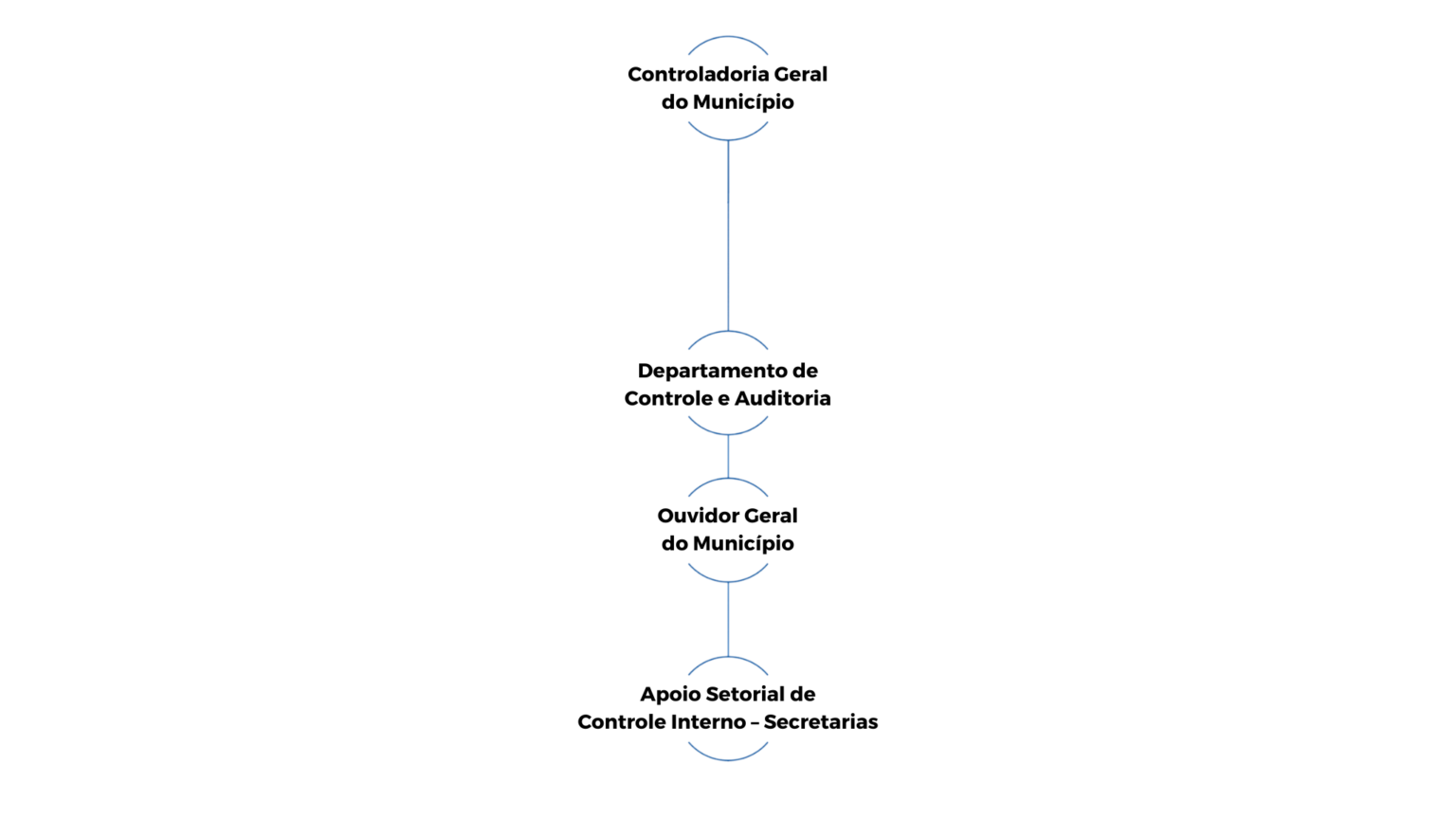 Controladoria Geral do Município

Departamento de Controle e Auditoria

Ouvidor Geral do Município

Apoio Setorial de Controle Interno – Secretarias